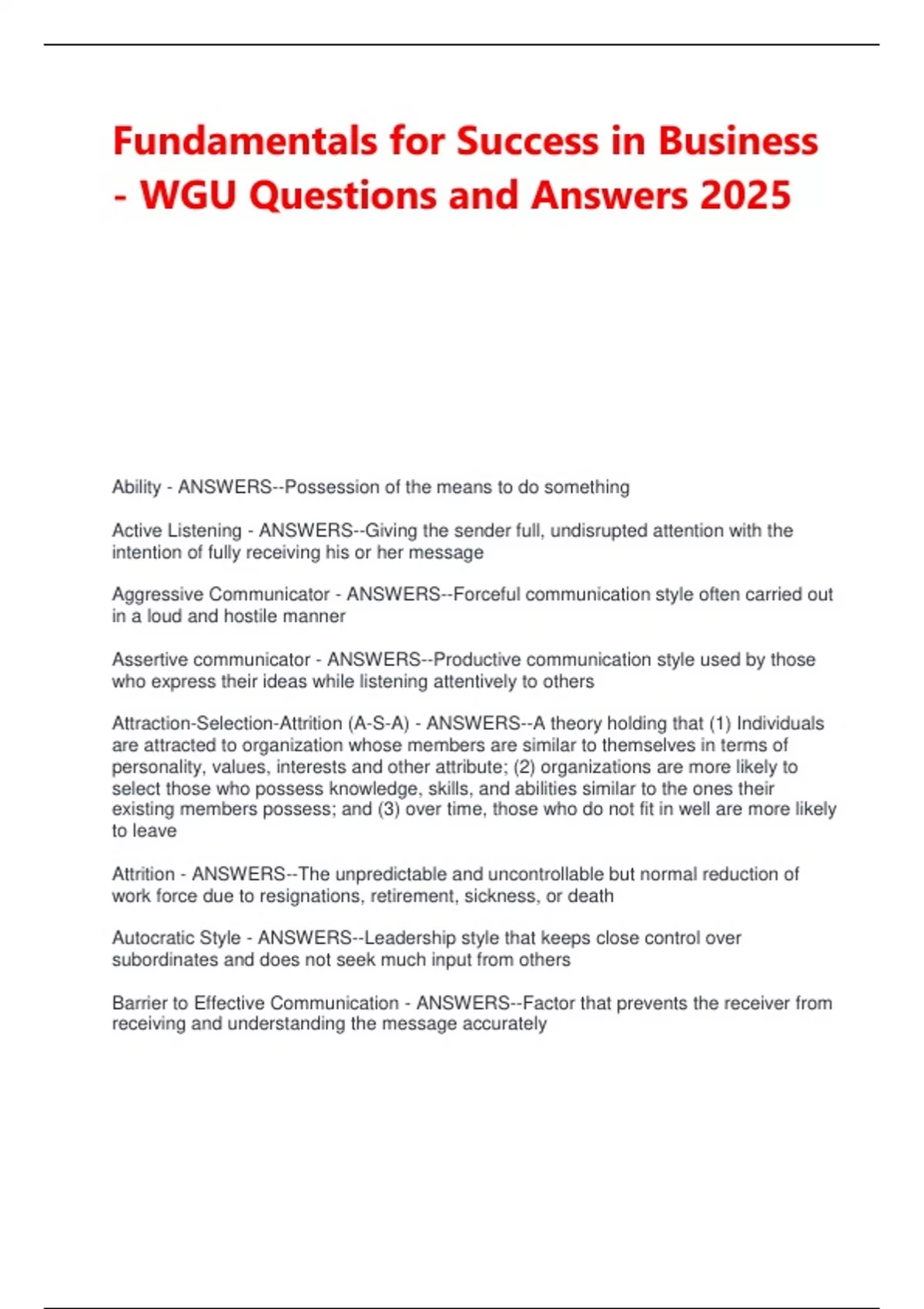 Fundamentals for Success in Business - WGU Questions and Answers 2025

Ability - ANSWERS--Possession of the means to do something

Active Listening - ANSWERS--Giving the sender full, undisrupted attention with the intention of fully receiving his or her message

Aggressive Communicator - ANSWERS--Forceful communication style often carried out in a loud and hostile manner

Assertive communicator - ANSWERS--Productive communication style used by those who express their ideas while listening attentively to others

Attraction-Selection-Attrition (A-S-A) - ANSWERS--A theory holding that (1) Individuals are attracted to organization whose members are similar to themselves in terms of personality, values, interests and other attribute; (2) organizations are more likely to select those who possess knowledge, skills, and abilities similar to the ones their existing members possess; and (3) over time, those who do not fit in well are more likely to leave

Attrition - ANSWERS--The unpredictable and uncontrollable but normal reduction of work force due to resignations, retirement, sickness, or death

Autocratic Style - ANSWERS--Leadership style that keeps close control over subordinates and does not seek much input from others

Barrier to Effective Communication - ANSWERS--Factor that prevents the receiver from receiving and understanding the message accurately